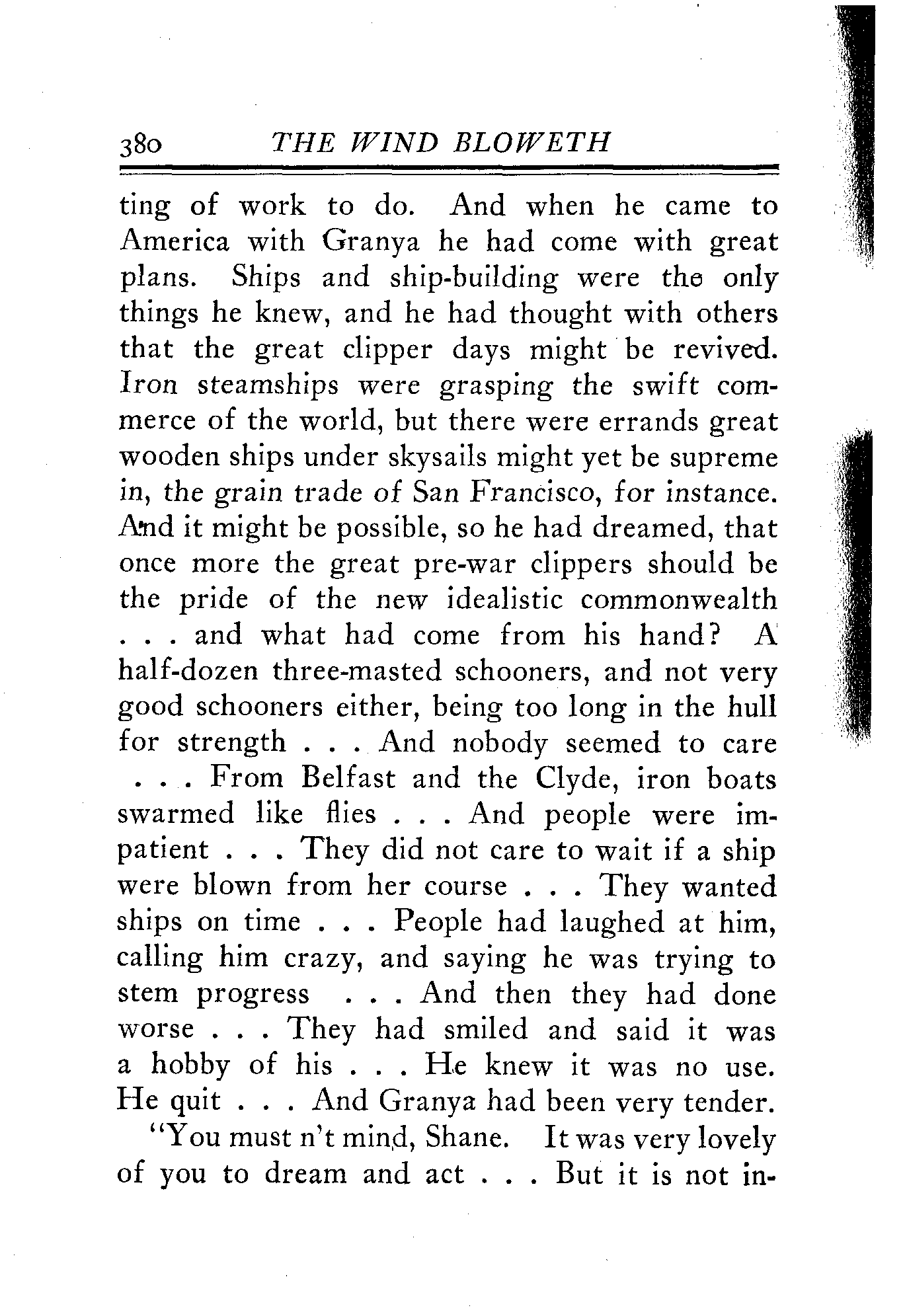 380 THE WIND BLOWETH

ting of work to do. And when he came to America with Granya he had come with great plans. Ships and ship-building were the only things he knew, and he had thought with others that the great clipper days might be revived. Iron steamships were grasping the swift commerce of the world, but there were errands great wooden ships under skysails might yet be supreme in, the grain trade of San Francisco, for instance. And it might be possible, so he had dreamed, that once more the great pre-war clippers should be the pride of the new idealistic commonwealth . . . and what had come from his hand? A half-dozen three-masted schooners, and not very good schooners either, being too long in the hull for strength . . . And nobody seemed to care . . . From Belfast and the Clyde, iron boats swarmed like flies . . . And people were impatient . . . They did not care to wait if a ship were blown from her course . . . They wanted ships on time . . . People had laughed at him, calling him crazy, and saying he was trying to stem progress . . . And then they had done worse . . . They had smiled and said it was a hobby of his . . . He knew it was no use. He quit . . . And Granya had been very tender.

"You must n't mind, Shane. It was very lovely of you to dream and act . . . But it is not in-